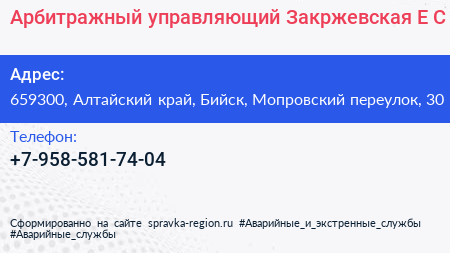 Арбитражный управляющий Закржевская Е С

Адрес:
659300, Алтайский край, Бийск, Мопровский переулок, 30

Телефон:
+7-958-581-74-04

Сформированно на сайте spravka-region.ru #Аварийные_и_экстренные_службы #Аварийные_службы